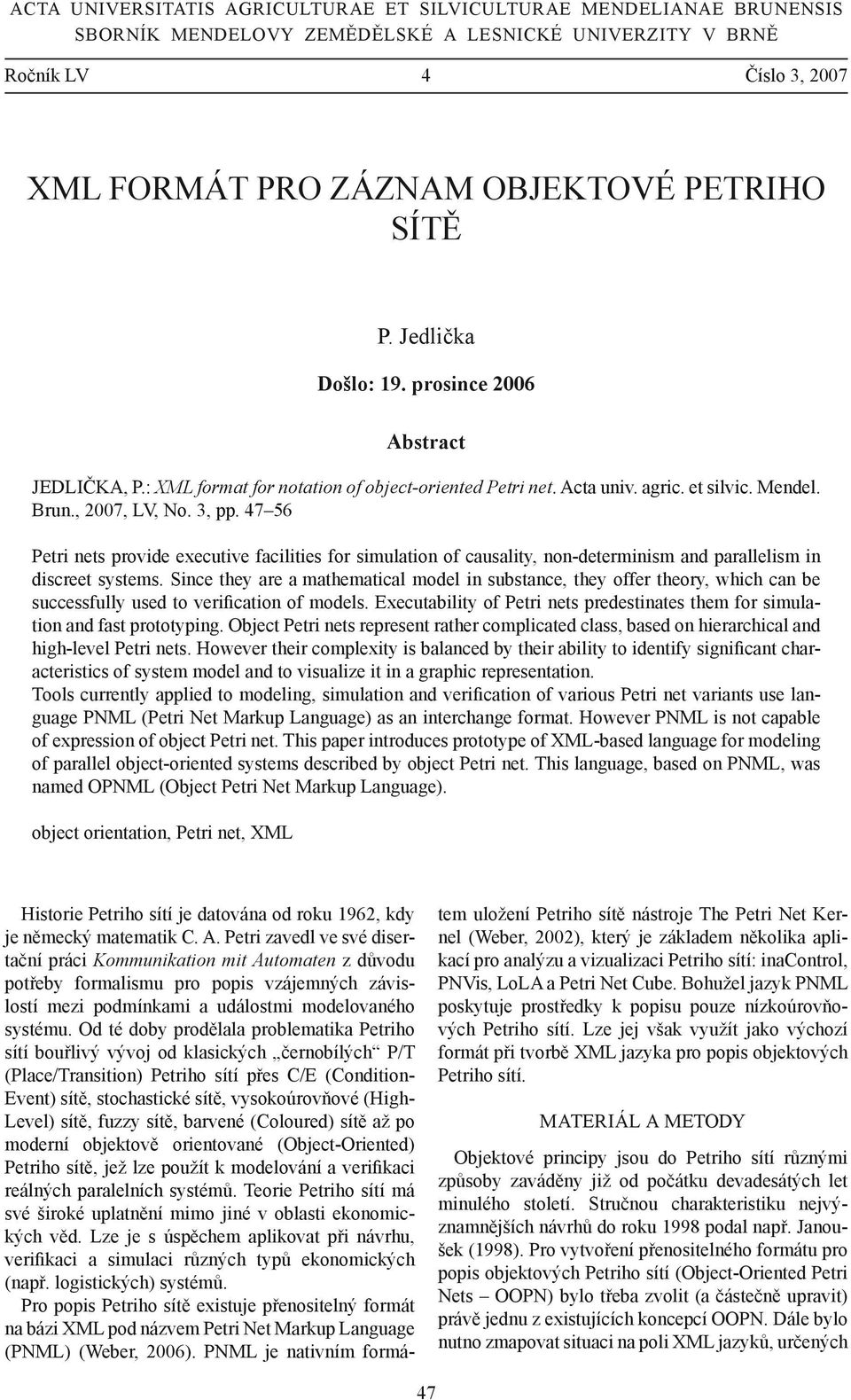 ACTA UNIVERSITATIS AGRICULTURAE ET SILVICULTURAE MENDELIANAE BRUNENSIS
SBORNÍK MENDELOVY ZEMĚDĚLSKÉ A LESNICKÉ UNIVERZITY V BRNĚ

Ročník LV 4 Číslo 3, 2007

XML FORMÁT PRO ZÁZNAM OBJEKTOVÉ PETRIHO SÍTĚ

P. Jedlička

Došlo: 19. prosince 2006

Abstract

JEDLIČKA, P.: XML format for notation of object-oriented Petri net. Acta univ. agric. et silvic. Mendel. Brun., 2007, LV, No. 3, pp. 47–56

Petri nets provide executive facilities for simulation of causality, non-determinism and parallelism in discreet systems. Since they are a mathematical model in substance, they offer theory, which can be successfully used to verification of models. Executability of Petri nets predestinates them for simulation and fast prototyping. Object Petri nets represent rather complicated class, based on hierarchical and high-level Petri nets. However their complexity is balanced by their ability to identify significant characteristics of system model and to visualize it in a graphic representation.
Tools currently applied to modeling, simulation and verification of various Petri net variants use language PNML (Petri Net Markup Language) as an interchange format. However PNML is not capable of expression of object Petri net. This paper introduces prototype of XML-based language for modeling of parallel object-oriented systems described by object Petri net. This language, based on PNML, was named OPNML (Object Petri Net Markup Language).

object orientation, Petri net, XML

Historie Petriho sítí je datována od roku 1962, kdy je německý matematik C. A. Petri zavedl ve své disertační práci Kommunikation mit Automaten z důvodu potřeby formalismu pro popis vzájemných závislostí mezi podmínkami a událostmi modelovaného systému. Od té doby prodělala problematika Petriho sítí bouřlivý vývoj od klasických „černobílých“ P/T (Place/Transition) Petriho sítí přes C/E (Condition-Event) sítě, stochastické sítě, vysokoúrovňové (High-Level) sítě, fuzzy sítě, barvené (Coloured) sítě až po moderní objektově orientované (Object-Oriented) Petriho sítě, jež lze použít k modelování a verifikaci reálných paralelních systémů. Teorie Petriho sítí má své široké uplatnění mimo jiné v oblasti ekonomických věd. Lze je s úspěchem aplikovat při návrhu, verifikaci a simulaci různých typů ekonomických (např. logistických) systémů.

Pro popis Petriho sítě existuje přenositelný formát na bázi XML pod názvem Petri Net Markup Language (PNML) (Weber, 2006). PNML je nativním formátem uložení Petriho sítě nástroje The Petri Net Kernel (Weber, 2002), který je základem několika aplikací pro analýzu a vizualizaci Petriho sítí: inaControl, PNVis, LoLA a Petri Net Cube. Bohužel jazyk PNML poskytuje prostředky k popisu pouze nízkoúrovňových Petriho sítí. Lze jej však využít jako výchozí formát při tvorbě XML jazyka pro popis objektových Petriho sítí.

MATERIÁL A METODY

Objektové principy jsou do Petriho sítí různými způsoby zaváděny již od počátku devadesátých let minulého století. Stručnou charakteristiku nejvýznamnějších návrhů do roku 1998 podal např. Janoušek (1998). Pro vytvoření přenositelného formátu pro popis objektových Petriho sítí (Object-Oriented Petri Nets – OOPN) bylo třeba zvolit (a částečně upravit) právě jednu z existujících koncepcí OOPN. Dále bylo nutno zmapovat situaci na poli XML jazyků, určených

47